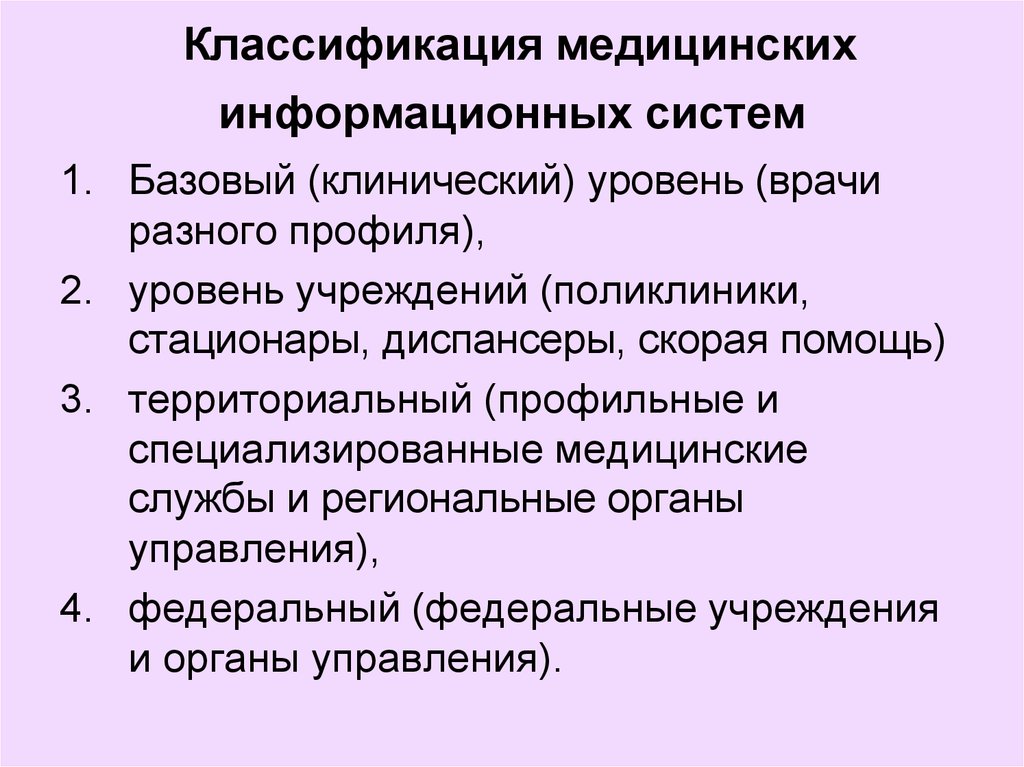 Классификация медицинских информационных систем

1. Базовый (клинический) уровень (врачи разного профиля),
2. уровень учреждений (поликлиники, стационары, диспансеры, скорая помощь)
3. территориальный (профильные и специализированные медицинские службы и региональные органы управления),
4. федеральный (федеральные учреждения и органы управления).